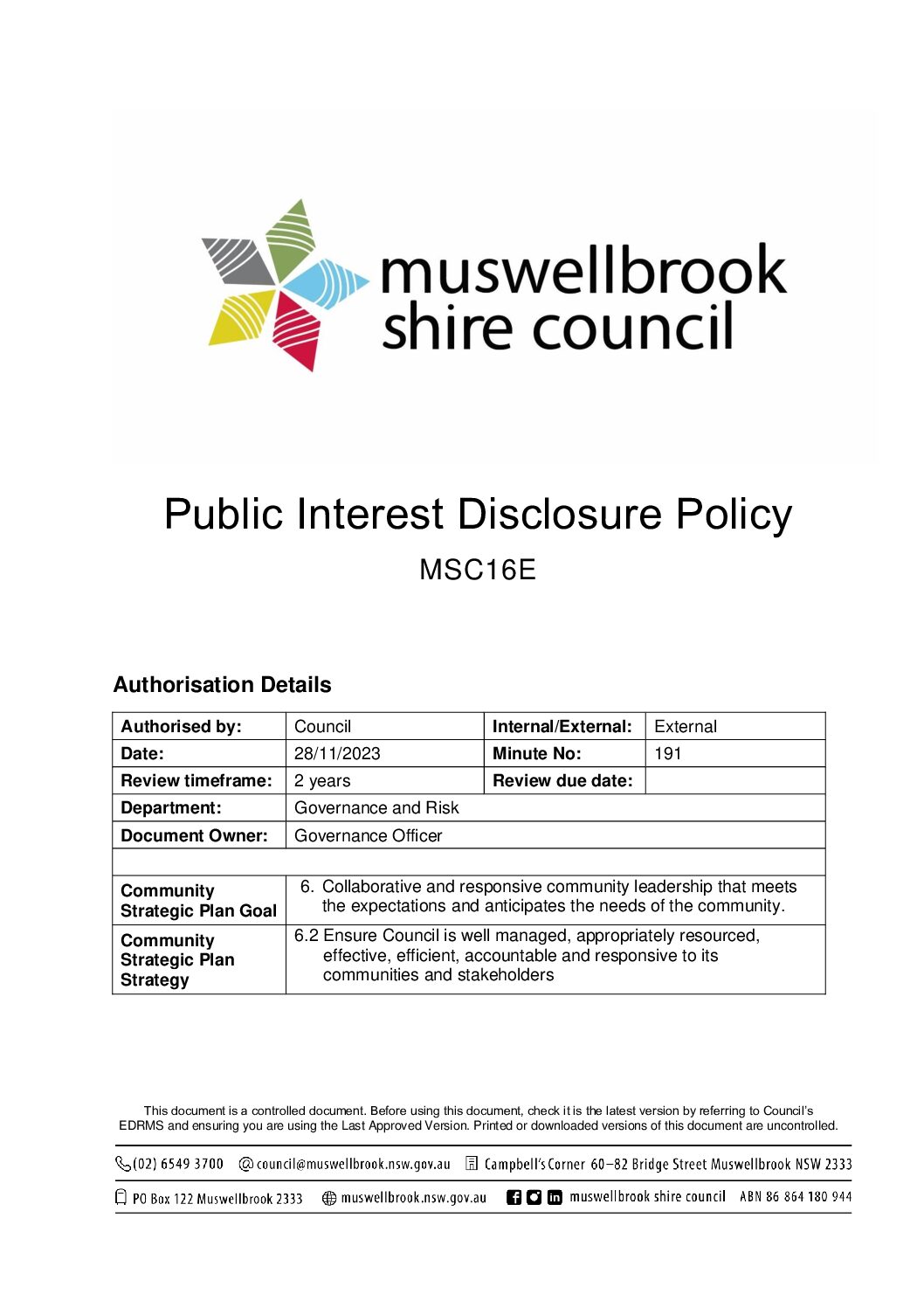 muswellbrook shire council

Public Interest Disclosure Policy

MSC16E

Authorisation Details

| Authorised by: | Council | Internal/External: | External |
|---|---|---|---|
| Date: | 28/11/2023 | Minute No: | 191 |
| Review timeframe: | 2 years | Review due date: | |
| Department: | Governance and Risk | | |
| Document Owner: | Governance Officer | | |
| | | | |
| Community Strategic Plan Goal | 6. Collaborative and responsive community leadership that meets the expectations and anticipates the needs of the community. | | |
| Community Strategic Plan Strategy | 6.2 Ensure Council is well managed, appropriately resourced, effective, efficient, accountable and responsive to its communities and stakeholders | | |

This document is a controlled document. Before using this document, check it is the latest version by referring to Council's EDRMS and ensuring you are using the Last Approved Version. Printed or downloaded versions of this document are uncontrolled.

(02) 6549 3700 council@muswellbrook.nsw.gov.au Campbell's Corner 60–82 Bridge Street Muswellbrook NSW 2333

PO Box 122 Muswellbrook 2333 muswellbrook.nsw.gov.au muswellbrook shire council ABN 86 864 180 944